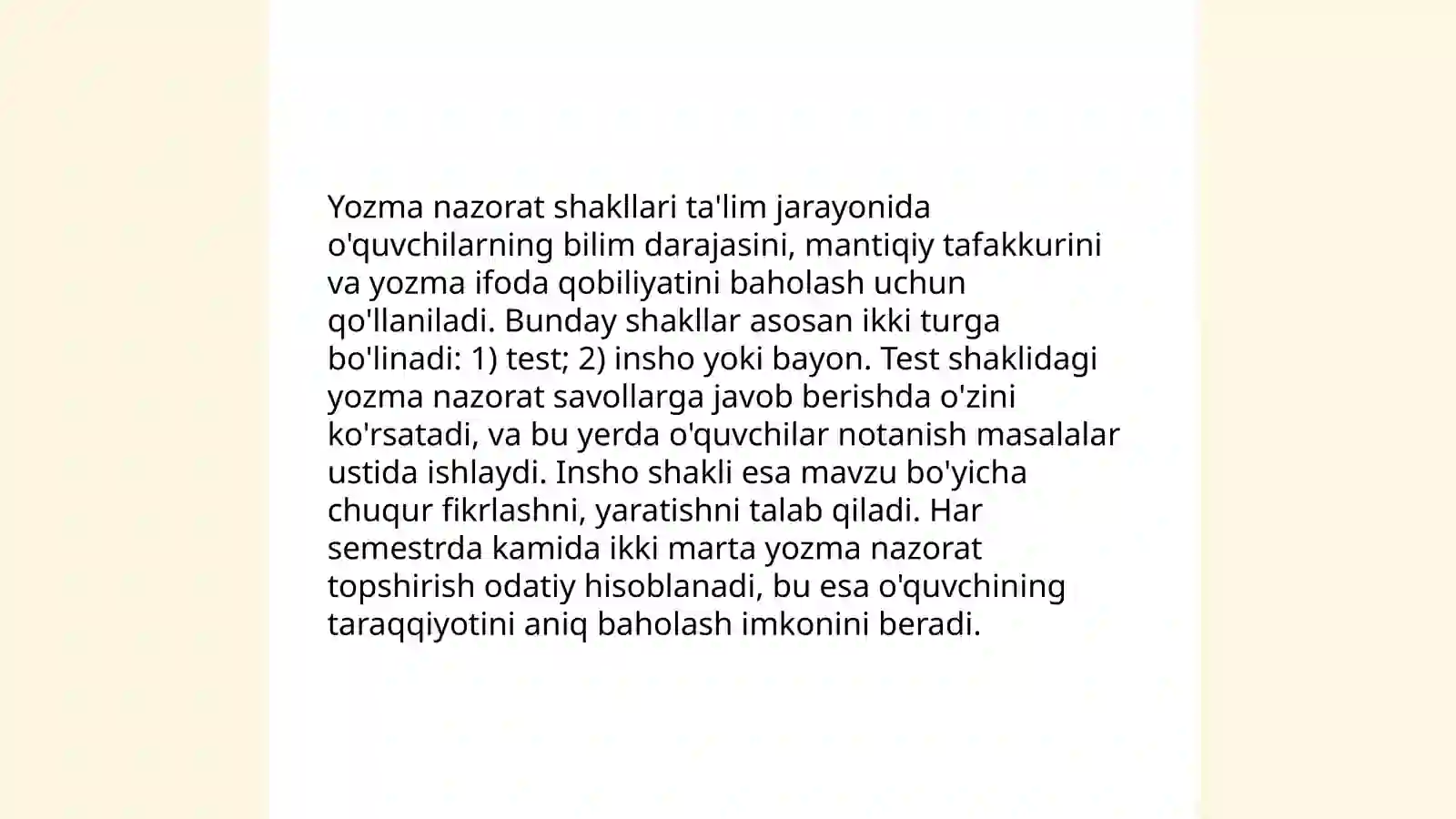 Yozma nazorat shakllari ta'lim jarayonida o'quvchilarning bilim darajasini, mantiqiy tafakkurini va yozma ifoda qobiliyatini baholash uchun qo'llaniladi. Bunday shakllar asosan ikki turga bo'linadi: 1) test; 2) insho yoki bayon. Test shaklidagi yozma nazorat savollarga javob berishda o'zini ko'rsatadi, va bu yerda o'quvchilar notanish masalalar ustida ishlaydi. Insho shakli esa mavzu bo'yicha chuqur fikrlashni, yaratishni talab qiladi. Har semestrda kamida ikki marta yozma nazorat topshirish odatiy hisoblanadi, bu esa o'quvchining taraqqiyotini aniq baholash imkonini beradi.